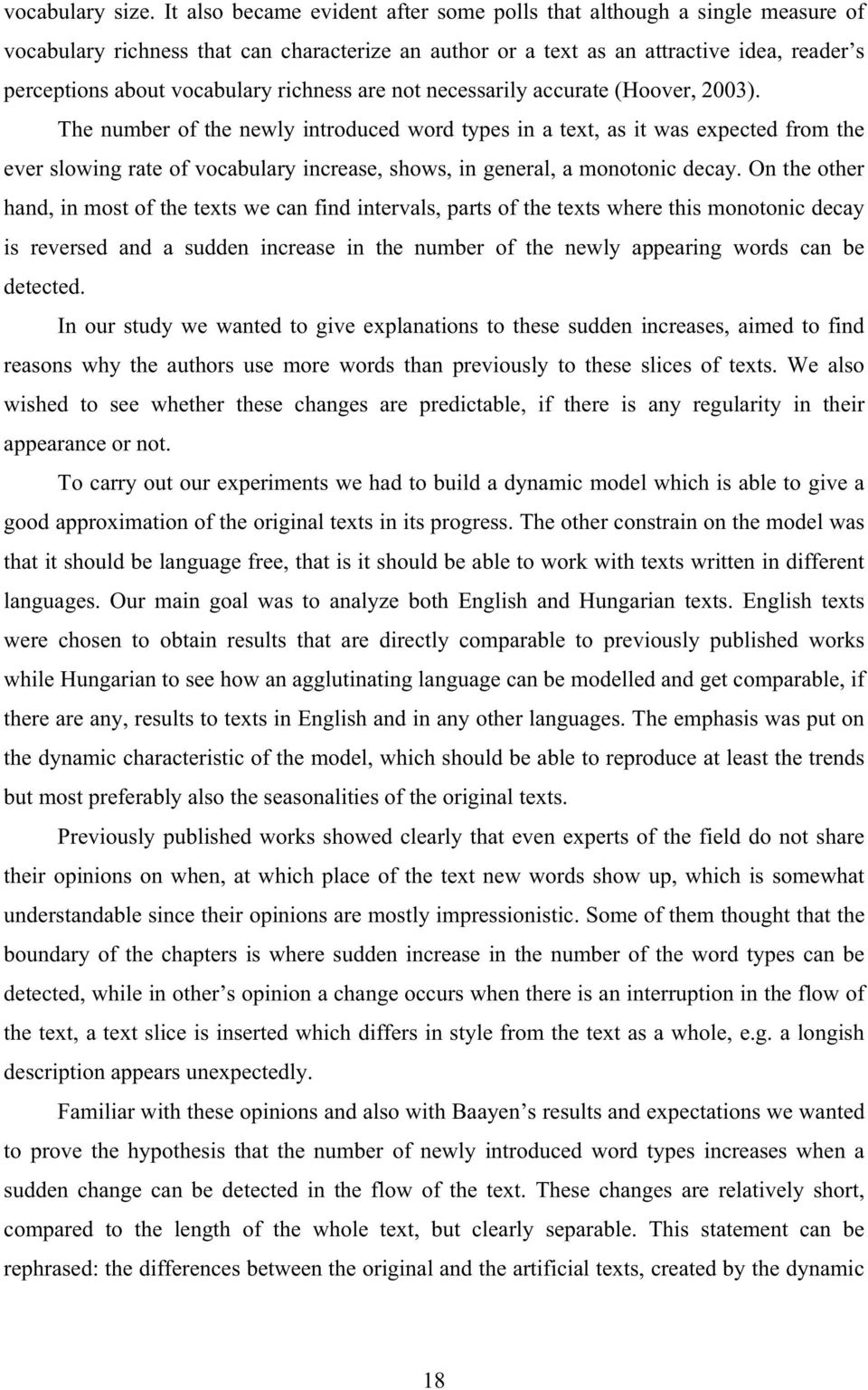 vocabulary size. It also became evident after some polls that although a single measure of vocabulary richness that can characterize an author or a text as an attractive idea, reader's perceptions about vocabulary richness are not necessarily accurate (Hoover, 2003).

The number of the newly introduced word types in a text, as it was expected from the ever slowing rate of vocabulary increase, shows, in general, a monotonic decay. On the other hand, in most of the texts we can find intervals, parts of the texts where this monotonic decay is reversed and a sudden increase in the number of the newly appearing words can be detected.

In our study we wanted to give explanations to these sudden increases, aimed to find reasons why the authors use more words than previously to these slices of texts. We also wished to see whether these changes are predictable, if there is any regularity in their appearance or not.

To carry out our experiments we had to build a dynamic model which is able to give a good approximation of the original texts in its progress. The other constrain on the model was that it should be language free, that is it should be able to work with texts written in different languages. Our main goal was to analyze both English and Hungarian texts. English texts were chosen to obtain results that are directly comparable to previously published works while Hungarian to see how an agglutinating language can be modelled and get comparable, if there are any, results to texts in English and in any other languages. The emphasis was put on the dynamic characteristic of the model, which should be able to reproduce at least the trends but most preferably also the seasonalities of the original texts.

Previously published works showed clearly that even experts of the field do not share their opinions on when, at which place of the text new words show up, which is somewhat understandable since their opinions are mostly impressionistic. Some of them thought that the boundary of the chapters is where sudden increase in the number of the word types can be detected, while in other's opinion a change occurs when there is an interruption in the flow of the text, a text slice is inserted which differs in style from the text as a whole, e.g. a longish description appears unexpectedly.

Familiar with these opinions and also with Baayen's results and expectations we wanted to prove the hypothesis that the number of newly introduced word types increases when a sudden change can be detected in the flow of the text. These changes are relatively short, compared to the length of the whole text, but clearly separable. This statement can be rephrased: the differences between the original and the artificial texts, created by the dynamic

18